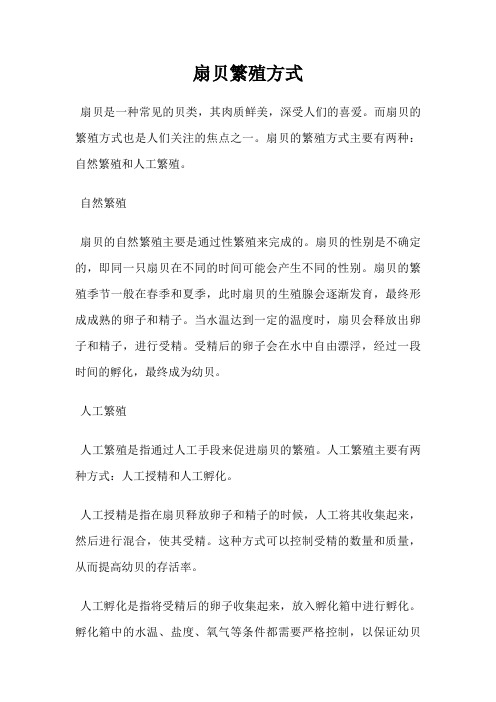 扇贝繁殖方式

扇贝是一种常见的贝类，其肉质鲜美，深受人们的喜爱。而扇贝的繁殖方式也是人们关注的焦点之一。扇贝的繁殖方式主要有两种：自然繁殖和人工繁殖。

自然繁殖

扇贝的自然繁殖主要是通过性繁殖来完成的。扇贝的性别是不确定的，即同一只扇贝在不同的时间可能会产生不同的性别。扇贝的繁殖季节一般在春季和夏季，此时扇贝的生殖腺会逐渐发育，最终形成成熟的卵子和精子。当水温达到一定的温度时，扇贝会释放出卵子和精子，进行受精。受精后的卵子会在水中自由漂浮，经过一段时间的孵化，最终成为幼贝。

人工繁殖

人工繁殖是指通过人工手段来促进扇贝的繁殖。人工繁殖主要有两种方式：人工授精和人工孵化。

人工授精是指在扇贝释放卵子和精子的时候，人工将其收集起来，然后进行混合，使其受精。这种方式可以控制受精的数量和质量，从而提高幼贝的存活率。

人工孵化是指将受精后的卵子收集起来，放入孵化箱中进行孵化。孵化箱中的水温、盐度、氧气等条件都需要严格控制，以保证幼贝